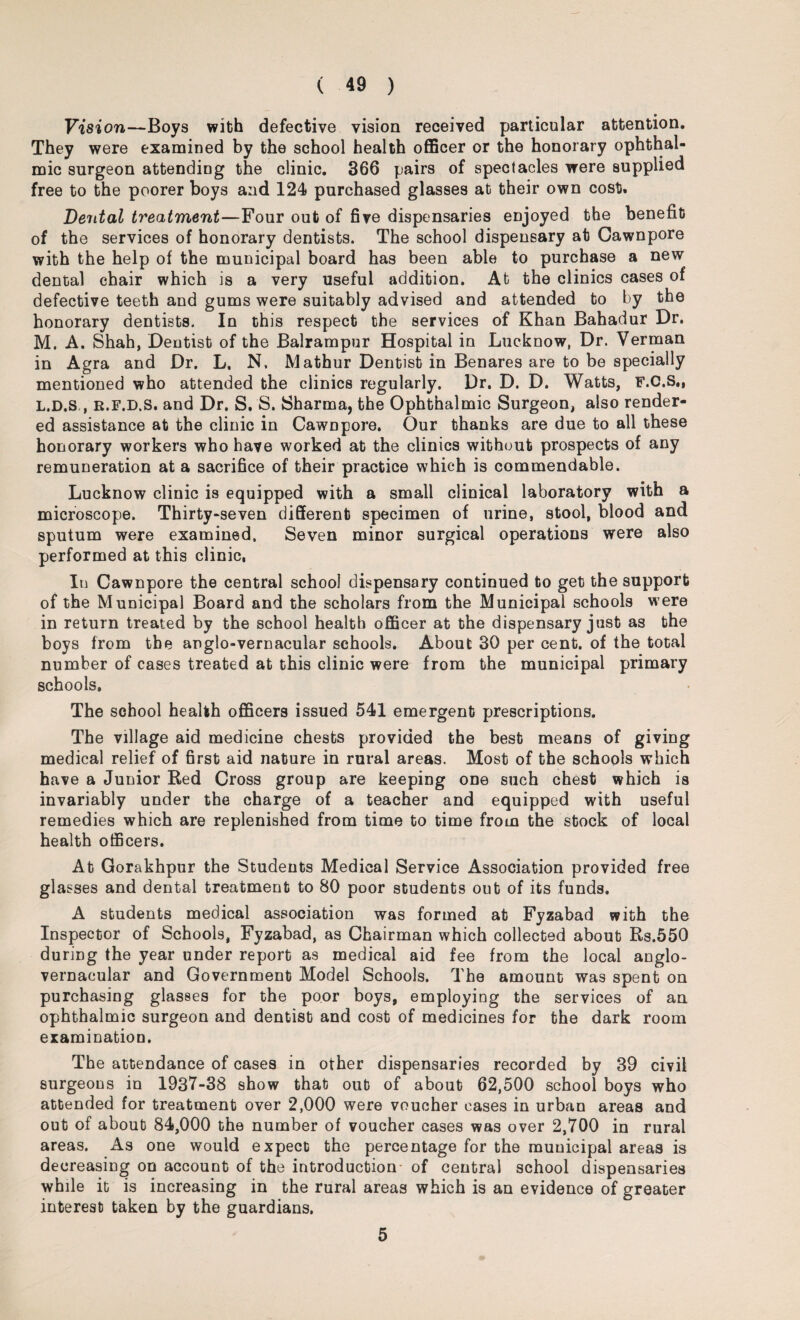 ( 49 )

Vision—Boys with defective vision received particular attention. They were examined by the school health officer or the honorary ophthalmic surgeon attending the clinic. 366 pairs of spectacles were supplied free to the poorer boys and 124 purchased glasses at their own cost.

Dental treatment—Four out of five dispensaries enjoyed the benefit of the services of honorary dentists. The school dispensary at Cawnpore with the help of the municipal board has been able to purchase a new dental chair which is a very useful addition. At the clinics cases of defective teeth and gums were suitably advised and attended to by the honorary dentists. In this respect the services of Khan Bahadur Dr. M. A. Shah, Dentist of the Balrampur Hospital in Lucknow, Dr. Verman in Agra and Dr. L. N. Mathur Dentist in Benares are to be specially mentioned who attended the clinics regularly. Dr. D. D. Watts, F.C.S., L.D.S., R.F.D.S. and Dr. S. S. Sharma, the Ophthalmic Surgeon, also rendered assistance at the clinic in Cawnpore. Our thanks are due to all these honorary workers who have worked at the clinics without prospects of any remuneration at a sacrifice of their practice which is commendable.

Lucknow clinic is equipped with a small clinical laboratory with a microscope. Thirty-seven different specimen of urine, stool, blood and sputum were examined. Seven minor surgical operations were also performed at this clinic.

In Cawnpore the central school dispensary continued to get the support of the Municipal Board and the scholars from the Municipal schools were in return treated by the school health officer at the dispensary just as the boys from the anglo-vernacular schools. About 30 per cent. of the total number of cases treated at this clinic were from the municipal primary schools.

The school health officers issued 541 emergent prescriptions.

The village aid medicine chests provided the best means of giving medical relief of first aid nature in rural areas. Most of the schools which have a Junior Red Cross group are keeping one such chest which is invariably under the charge of a teacher and equipped with useful remedies which are replenished from time to time from the stock of local health officers.

At Gorakhpur the Students Medical Service Association provided free glasses and dental treatment to 80 poor students out of its funds.

A students medical association was formed at Fyzabad with the Inspector of Schools, Fyzabad, as Chairman which collected about Rs.550 during the year under report as medical aid fee from the local anglo-vernacular and Government Model Schools. The amount was spent on purchasing glasses for the poor boys, employing the services of an ophthalmic surgeon and dentist and cost of medicines for the dark room examination.

The attendance of cases in other dispensaries recorded by 39 civil surgeons in 1937-38 show that out of about 62,500 school boys who attended for treatment over 2,000 were voucher cases in urban areas and out of about 84,000 the number of voucher cases was over 2,700 in rural areas. As one would expect the percentage for the municipal areas is decreasing on account of the introduction of central school dispensaries while it is increasing in the rural areas which is an evidence of greater interest taken by the guardians.

5